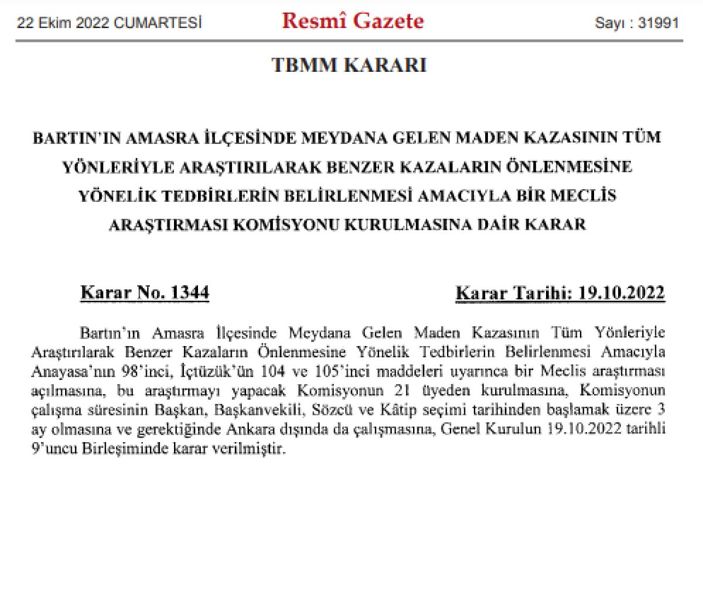 22 Ekim 2022 CUMARTESİ Resmî Gazete Sayı : 31991

TBMM KARARI

BARTIN'IN AMASRA İLÇESİNDE MEYDANA GELEN MADEN KAZASININ TÜM YÖNLERİYLE ARAŞTIRILARAK BENZER KAZALARIN ÖNLENMESİNE YÖNELİK TEDBİRLERİN BELİRLENMESİ AMACIYLA BİR MECLİS ARAŞTIRMASI KOMİSYONU KURULMASINA DAİR KARAR

Karar No. 1344 Karar Tarihi: 19.10.2022

Bartın'ın Amasra İlçesinde Meydana Gelen Maden Kazasının Tüm Yönleriyle Araştırılarak Benzer Kazaların Önlenmesine Yönelik Tedbirlerin Belirlenmesi Amacıyla Anayasa'nın 98'inci, İçtüzük'ün 104 ve 105'inci maddeleri uyarınca bir Meclis araştırması açılmasına, bu araştırmayı yapacak Komisyonun 21 üyeden kurulmasına, Komisyonun çalışma süresinin Başkan, Başkanvekili, Sözcü ve Kâtip seçimi tarihinden başlamak üzere 3 ay olmasına ve gerektiğinde Ankara dışında da çalışmasına, Genel Kurulun 19.10.2022 tarihli 9'uncu Birleşiminde karar verilmiştir.